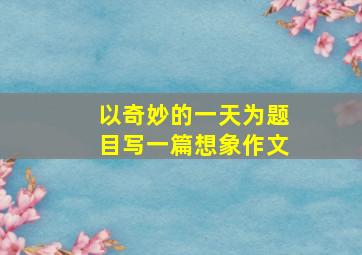 以奇妙的一天为题目写一篇想象作文